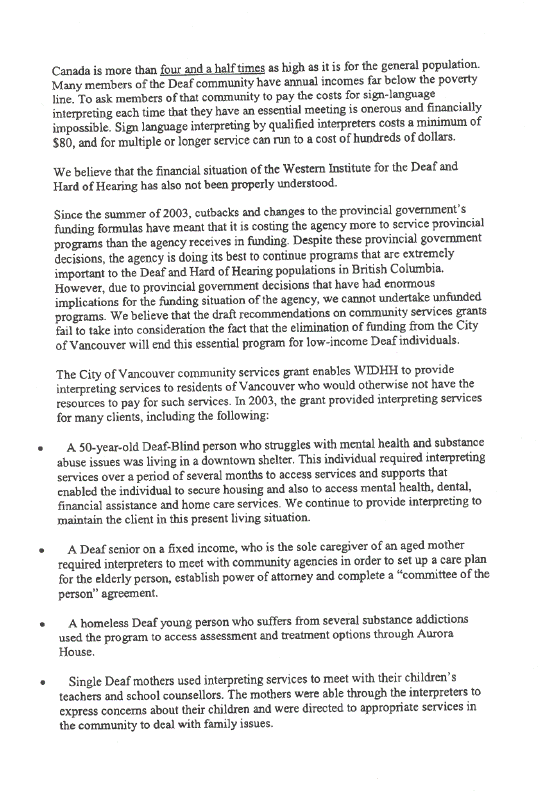 Canada is more than four and a half times as high as it is for the general population. Many members of the Deaf community have annual incomes far below the poverty line. To ask members of that community to pay the costs for sign-language interpreting each time that they have an essential meeting is onerous and financially impossible. Sign language interpreting by qualified interpreters costs a minimum of $80, and for multiple or longer service can run to a cost of hundreds of dollars.

We believe that the financial situation of the Western Institute for the Deaf and Hard of Hearing has also not been properly understood.

Since the summer of 2003, cutbacks and changes to the provincial government's funding formulas have meant that it is costing the agency more to service provincial programs than the agency receives in funding. Despite these provincial government decisions, the agency is doing its best to continue programs that are extremely important to the Deaf and Hard of Hearing populations in British Columbia. However, due to provincial government decisions that have had enormous implications for the funding situation of the agency, we cannot undertake unfunded programs. We believe that the draft recommendations on community services grants fail to take into consideration the fact that the elimination of funding from the City of Vancouver will end this essential program for low-income Deaf individuals.

The City of Vancouver community services grant enables WIDHH to provide interpreting services to residents of Vancouver who would otherwise not have the resources to pay for such services. In 2003, the grant provided interpreting services for many clients, including the following:

• A 50-year-old Deaf-Blind person who struggles with mental health and substance abuse issues was living in a downtown shelter. This individual required interpreting services over a period of several months to access services and supports that enabled the individual to secure housing and also to access mental health, dental, financial assistance and home care services. We continue to provide interpreting to maintain the client in this present living situation.

• A Deaf senior on a fixed income, who is the sole caregiver of an aged mother required interpreters to meet with community agencies in order to set up a care plan for the elderly person, establish power of attorney and complete a "committee of the person" agreement.

• A homeless Deaf young person who suffers from several substance addictions used the program to access assessment and treatment options through Aurora House.

• Single Deaf mothers used interpreting services to meet with their children's teachers and school counsellors. The mothers were able through the interpreters to express concerns about their children and were directed to appropriate services in the community to deal with family issues.